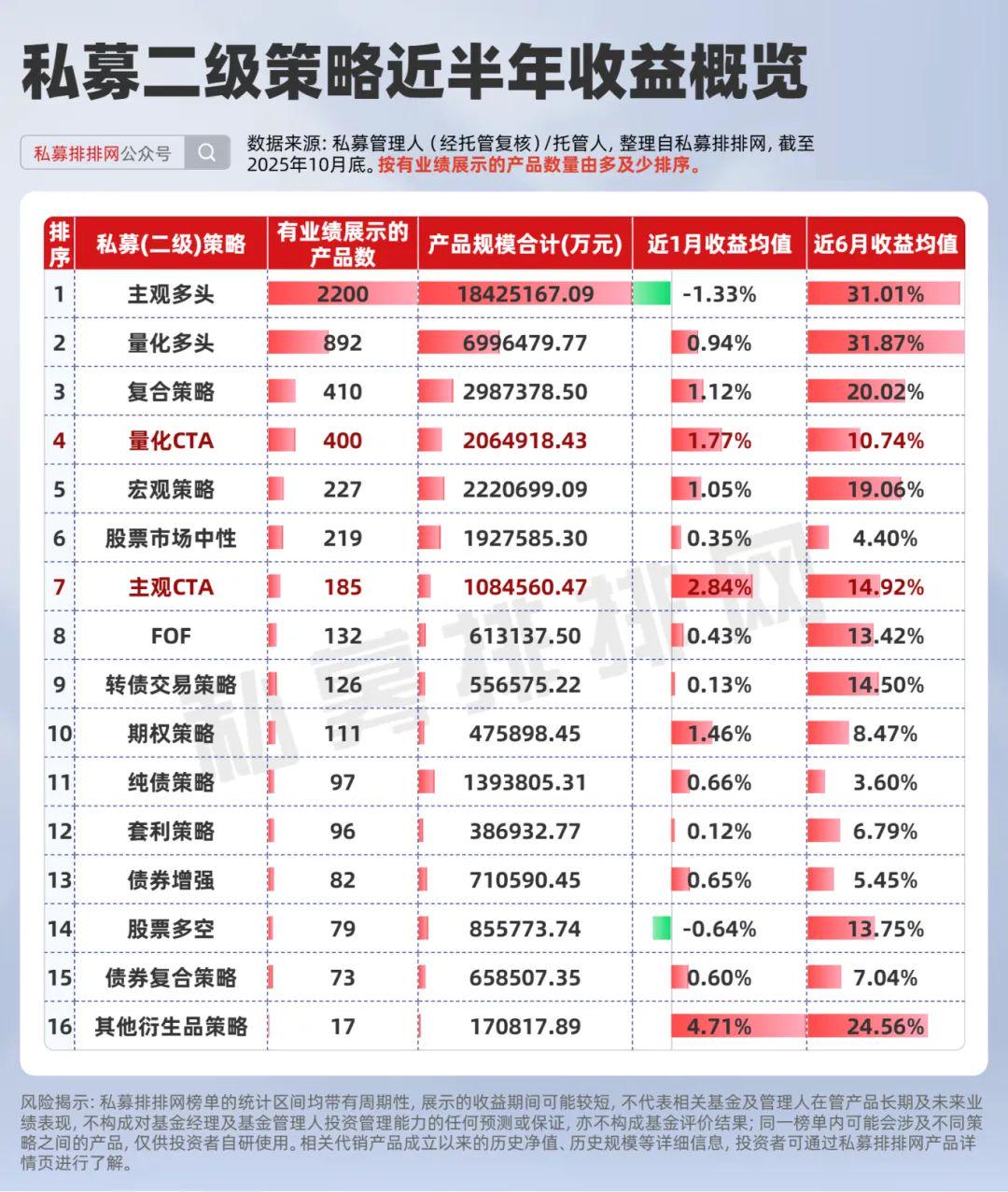 私募二级策略近半年收益概览

私募排排网公众号

数据来源：私募管理人（经托管复核）/托管人，整理自私募排排网，截至2025年10月底。按有业绩展示的产品数量由多及少排序。

| 排序 | 私募(二级)策略 | 有业绩展示的产品数 | 产品规模合计(万元) | 近1月收益均值 | 近6月收益均值 |
|---|---|---|---|---|---|
| 1 | 主观多头 | 2200 | 18425167.09 | -1.33% | 31.01% |
| 2 | 量化多头 | 892 | 6996479.77 | 0.94% | 31.87% |
| 3 | 复合策略 | 410 | 2987378.50 | 1.12% | 20.02% |
| 4 | 量化CTA | 400 | 2064918.43 | 1.77% | 10.74% |
| 5 | 宏观策略 | 227 | 2220699.09 | 1.05% | 19.06% |
| 6 | 股票市场中性 | 219 | 1927585.30 | 0.35% | 4.40% |
| 7 | 主观CTA | 185 | 1084560.47 | 2.84% | 14.92% |
| 8 | FOF | 132 | 613137.50 | 0.43% | 13.42% |
| 9 | 转债交易策略 | 126 | 556575.22 | 0.13% | 14.50% |
| 10 | 期权策略 | 111 | 475898.45 | 1.46% | 8.47% |
| 11 | 纯债策略 | 97 | 1393805.31 | 0.66% | 3.60% |
| 12 | 套利策略 | 96 | 386932.77 | 0.12% | 6.79% |
| 13 | 债券增强 | 82 | 710590.45 | 0.65% | 5.45% |
| 14 | 股票多空 | 79 | 855773.74 | -0.64% | 13.75% |
| 15 | 债券复合策略 | 73 | 658507.35 | 0.60% | 7.04% |
| 16 | 其他衍生品策略 | 17 | 170817.89 | 4.71% | 24.56% |

私募排排网

风险揭示：私募排排网榜单的统计区间均带有周期性，展示的收益期间可能较短，不代表相关基金及管理人在管产品长期及未来业绩表现，不构成对基金经理及基金管理人投资管理能力的任何预测或保证，亦不构成基金评价结果；同一榜单内可能会涉及不同策略之间的产品，仅供投资者自研使用。相关代销产品成立以来的历史净值、历史规模等详细信息，投资者可通过私募排排网产品详情页进行了解。